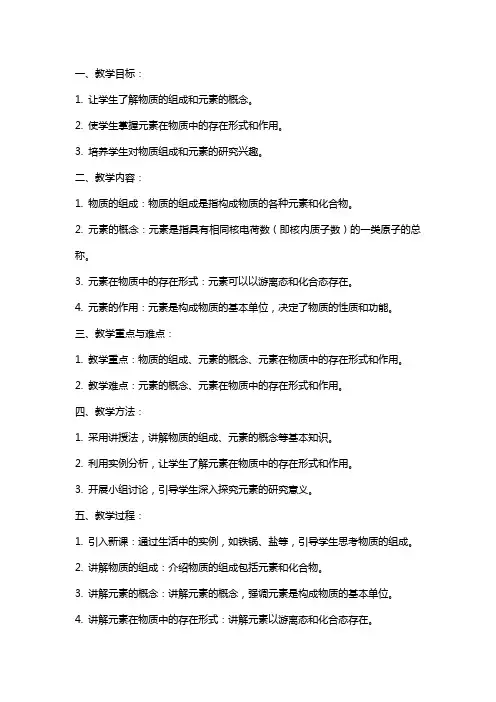 一、教学目标：

1. 让学生了解物质的组成和元素的概念。

2. 使学生掌握元素在物质中的存在形式和作用。

3. 培养学生对物质组成和元素的研究兴趣。

二、教学内容：

1. 物质的组成：物质的组成是指构成物质的各种元素和化合物。

2. 元素的概念：元素是指具有相同核电荷数（即核内质子数）的一类原子的总称。

3. 元素在物质中的存在形式：元素可以以游离态和化合态存在。

4. 元素的作用：元素是构成物质的基本单位，决定了物质的性质和功能。

三、教学重点与难点：

1. 教学重点：物质的组成、元素的概念、元素在物质中的存在形式和作用。

2. 教学难点：元素的概念、元素在物质中的存在形式和作用。

四、教学方法：

1. 采用讲授法，讲解物质的组成、元素的概念等基本知识。

2. 利用实例分析，让学生了解元素在物质中的存在形式和作用。

3. 开展小组讨论，引导学生深入探究元素的研究意义。

五、教学过程：

1. 引入新课：通过生活中的实例，如铁锅、盐等，引导学生思考物质的组成。

2. 讲解物质的组成：介绍物质的组成包括元素和化合物。

3. 讲解元素的概念：讲解元素的概念，强调元素是构成物质的基本单位。

4. 讲解元素在物质中的存在形式：讲解元素以游离态和化合态存在。